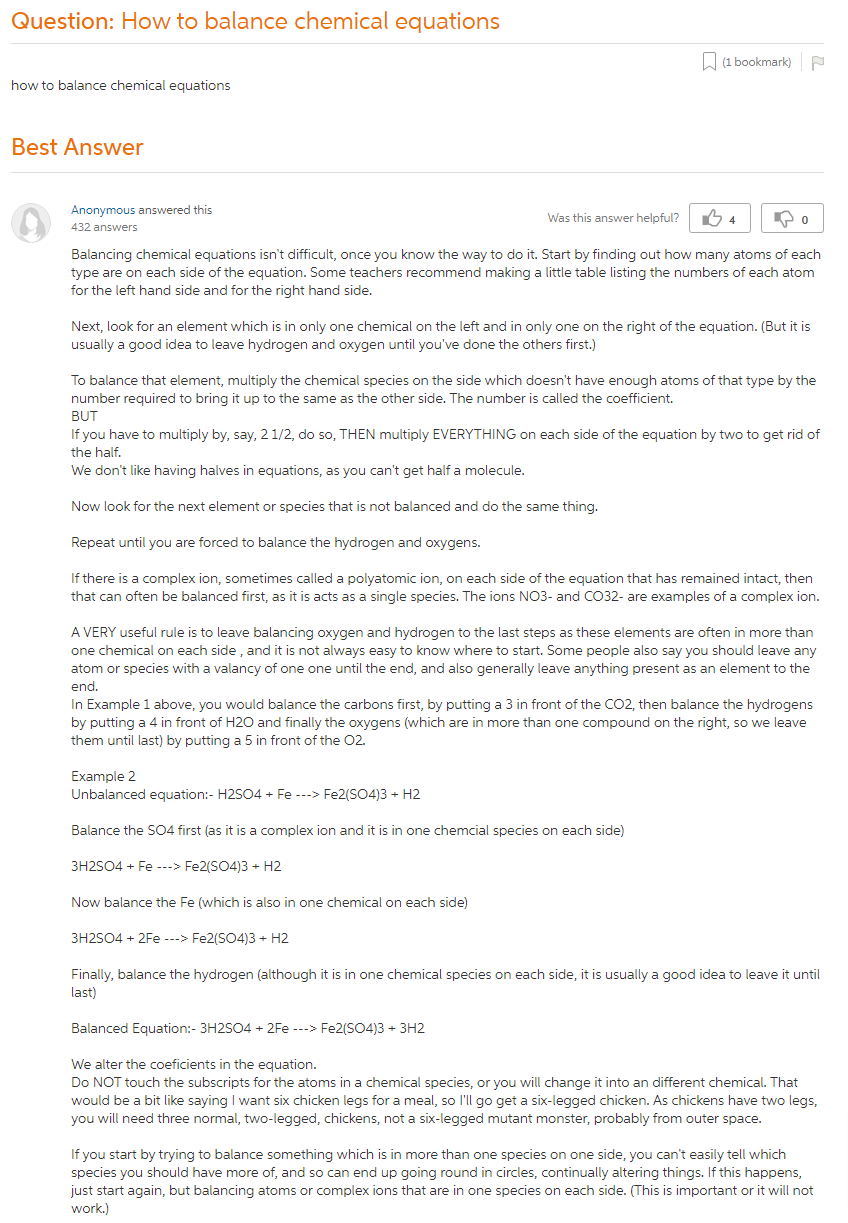 Question: How to balance chemical equations

(1 bookmark)

how to balance chemical equations

Best Answer

Anonymous answered this
432 answers

Was this answer helpful? 4 0

Balancing chemical equations isn't difficult, once you know the way to do it. Start by finding out how many atoms of each type are on each side of the equation. Some teachers recommend making a little table listing the numbers of each atom for the left hand side and for the right hand side.

Next, look for an element which is in only one chemical on the left and in only one on the right of the equation. (But it is usually a good idea to leave hydrogen and oxygen until you've done the others first.)

To balance that element, multiply the chemical species on the side which doesn't have enough atoms of that type by the number required to bring it up to the same as the other side. The number is called the coefficient.
BUT
If you have to multiply by, say, 2 1/2, do so, THEN multiply EVERYTHING on each side of the equation by two to get rid of the half.
We don't like having halves in equations, as you can't get half a molecule.

Now look for the next element or species that is not balanced and do the same thing.

Repeat until you are forced to balance the hydrogen and oxygens.

If there is a complex ion, sometimes called a polyatomic ion, on each side of the equation that has remained intact, then that can often be balanced first, as it is acts as a single species. The ions NO3- and CO32- are examples of a complex ion.

A VERY useful rule is to leave balancing oxygen and hydrogen to the last steps as these elements are often in more than one chemical on each side , and it is not always easy to know where to start. Some people also say you should leave any atom or species with a valancy of one one until the end, and also generally leave anything present as an element to the end.
In Example 1 above, you would balance the carbons first, by putting a 3 in front of the CO2, then balance the hydrogens by putting a 4 in front of H2O and finally the oxygens (which are in more than one compound on the right, so we leave them until last) by putting a 5 in front of the O2.

Example 2
Unbalanced equation:- H2SO4 + Fe ---> Fe2(SO4)3 + H2

Balance the SO4 first (as it is a complex ion and it is in one chemcial species on each side)

3H2SO4 + Fe ---> Fe2(SO4)3 + H2

Now balance the Fe (which is also in one chemical on each side)

3H2SO4 + 2Fe ---> Fe2(SO4)3 + H2

Finally, balance the hydrogen (although it is in one chemical species on each side, it is usually a good idea to leave it until last)

Balanced Equation:- 3H2SO4 + 2Fe ---> Fe2(SO4)3 + 3H2

We alter the coeficients in the equation.
Do NOT touch the subscripts for the atoms in a chemical species, or you will change it into an different chemical. That would be a bit like saying I want six chicken legs for a meal, so I'll go get a six-legged chicken. As chickens have two legs, you will need three normal, two-legged, chickens, not a six-legged mutant monster, probably from outer space.

If you start by trying to balance something which is in more than one species on one side, you can't easily tell which species you should have more of, and so can end up going round in circles, continually altering things. If this happens, just start again, but balancing atoms or complex ions that are in one species on each side. (This is important or it will not work.)